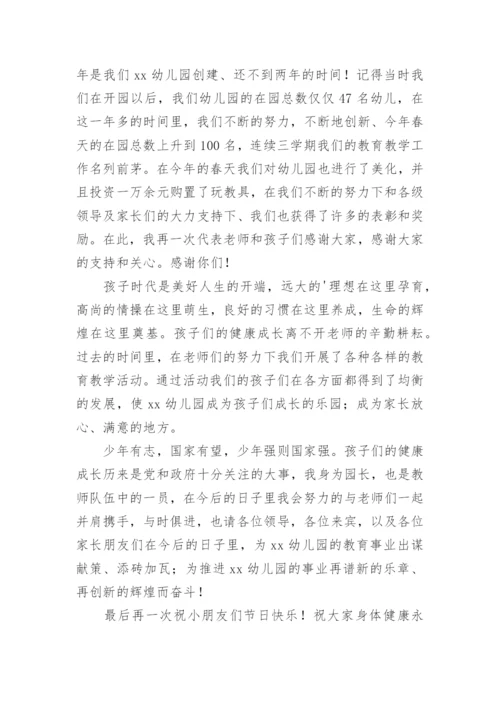 年是我们 xx 幼儿园创建、还不到两年的时间！记得当时我们在开园以后，我们幼儿园的在园总数仅仅 47 名幼儿，在这一年多的时间里，我们不断的努力，不断地创新、今年春天的在园总数上升到 100 名，连续三学期我们的教育教学工作名列前茅。在今年的春天我们对幼儿园也进行了美化，并且投资一万余元购置了玩教具，在我们不断的努力下和各级领导及家长们的大力支持下、我们也获得了许多的表彰和奖励。在此，我再一次代表老师和孩子们感谢大家，感谢大家的支持和关心。感谢你们！

孩子时代是美好人生的开端，远大的'理想在这里孕育，高尚的情操在这里萌生，良好的习惯在这里养成，生命的辉煌在这里奠基。孩子们的健康成长离不开老师的辛勤耕耘。过去的时间里，在老师们的努力下我们开展了各种各样的教育教学活动。通过活动我们的孩子们在各方面都得到了均衡的发展，使 xx 幼儿园成为孩子们成长的乐园；成为家长放心、满意的地方。

少年有志，国家有望，少年强则国家强。孩子们的健康成长历来是党和政府十分关注的大事，我身为园长，也是教师队伍中的一员，在今后的日子里我会努力的与老师们一起并肩携手，与时俱进，也请各位领导，各位来宾，以及各位家长朋友们在今后的日子里，为 xx 幼儿园的教育事业出谋献策、添砖加瓦；为推进 xx 幼儿园的事业再谱新的乐章、再创新的辉煌而奋斗！

最后再一次祝小朋友们节日快乐！祝大家身体健康永